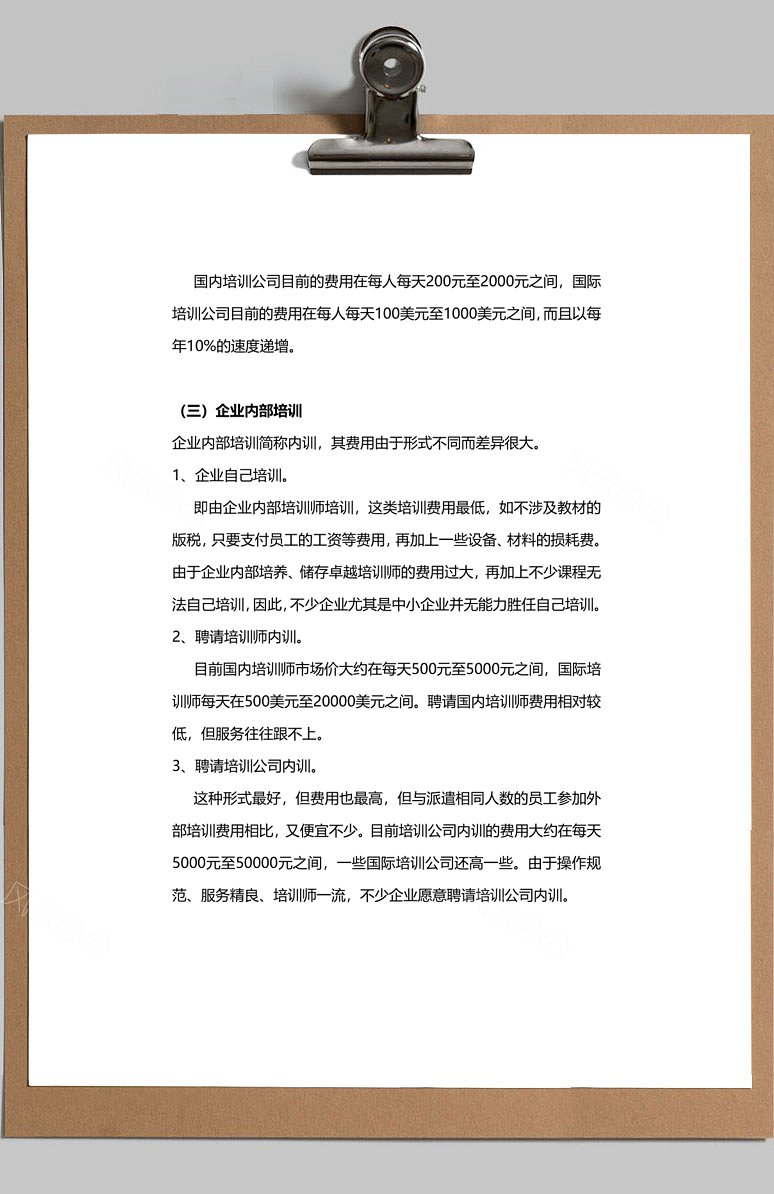 国内培训公司目前的费用在每人每天200元至2000元之间，国际培训公司目前的费用在每人每天100美元至1000美元之间，而且以每年10%的速度递增。

（三）企业内部培训

企业内部培训简称内训，其费用由于形式不同而差异很大。

1、企业自己培训。

即由企业内部培训师培训，这类培训费用最低，如不涉及教材的版税，只要支付员工的工资等费用，再加上一些设备、材料的损耗费。由于企业内部培养、储存卓越培训师的费用过大，再加上不少课程无法自己培训，因此，不少企业尤其是中小企业并无能力胜任自己培训。

2、聘请培训师内训。

目前国内培训师市场价大约在每天500元至5000元之间，国际培训师每天在500美元至20000美元之间。聘请国内培训师费用相对较低，但服务往往跟不上。

3、聘请培训公司内训。

这种形式最好，但费用也最高，但与派遣相同人数的员工参加外部培训费用相比，又便宜不少。目前培训公司内训的费用大约在每天5000元至50000元之间，一些国际培训公司还高一些。由于操作规范、服务精良、培训师一流，不少企业愿意聘请培训公司内训。